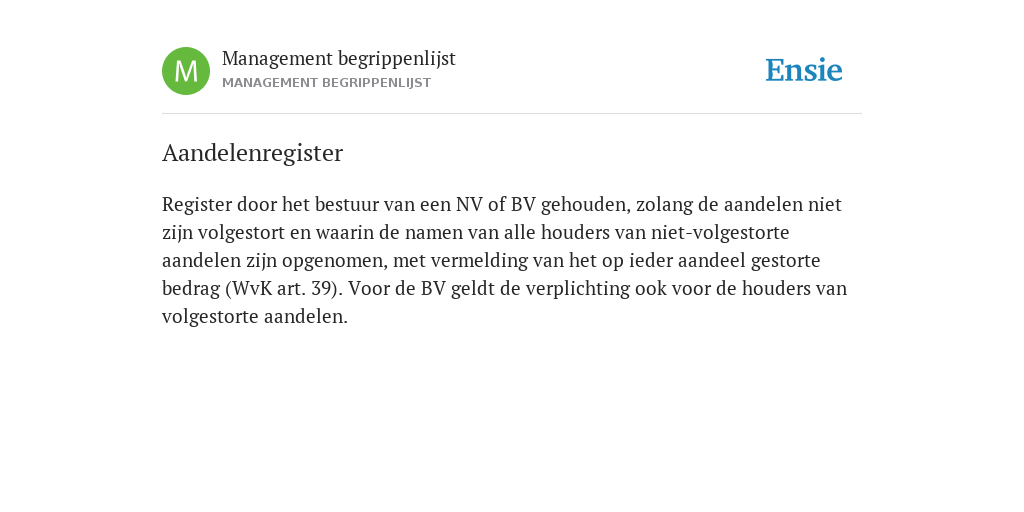 M

Management begrippenlijst
MANAGEMENT BEGRIPPENLIJST

Ensie

Aandelenregister

Register door het bestuur van een NV of BV gehouden, zolang de aandelen niet zijn volgestort en waarin de namen van alle houders van niet-volgestorte aandelen zijn opgenomen, met vermelding van het op ieder aandeel gestorte bedrag (WvK art. 39). Voor de BV geldt de verplichting ook voor de houders van volgestorte aandelen.